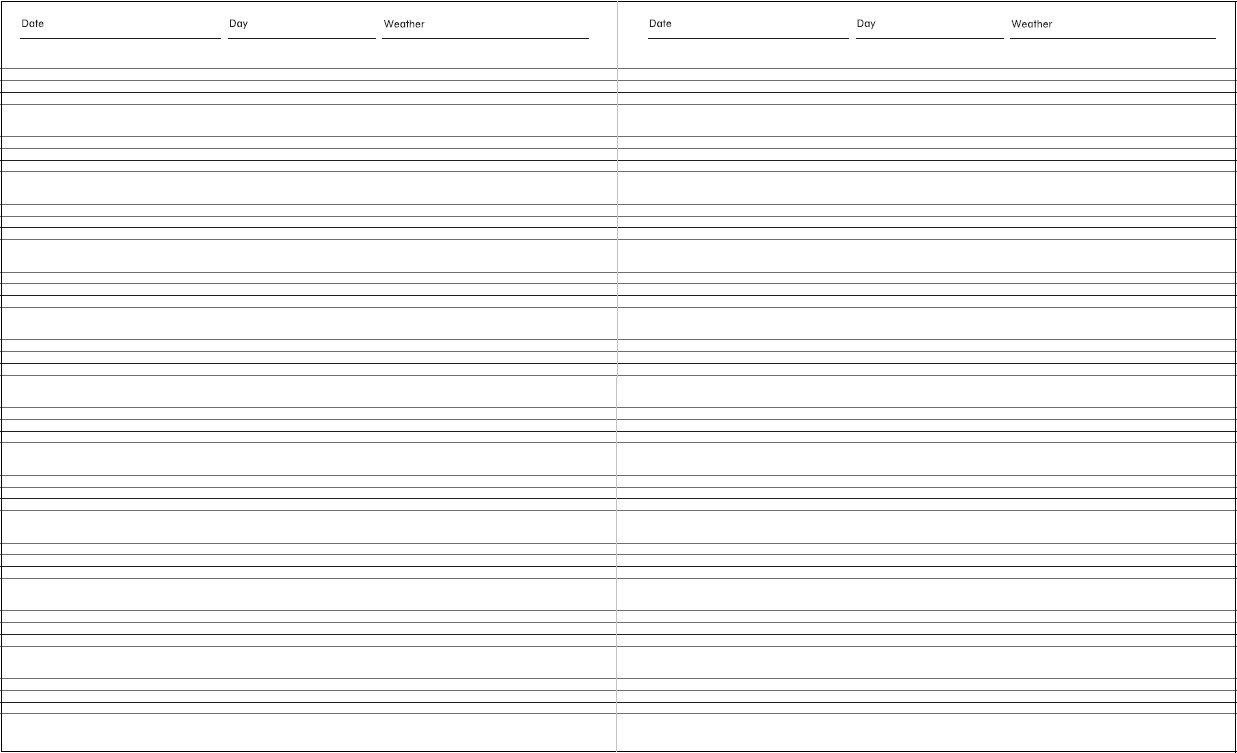 Date ____ Day ____ Weather ____

Date ____ Day ____ Weather ____